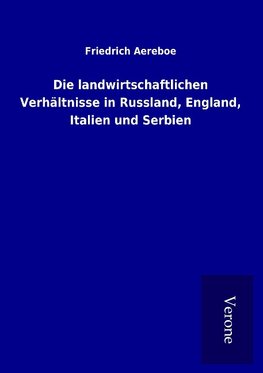 Friedrich Aereboe

Die landwirtschaftlichen Verhältnisse in Russland, England, Italien und Serbien

Verone